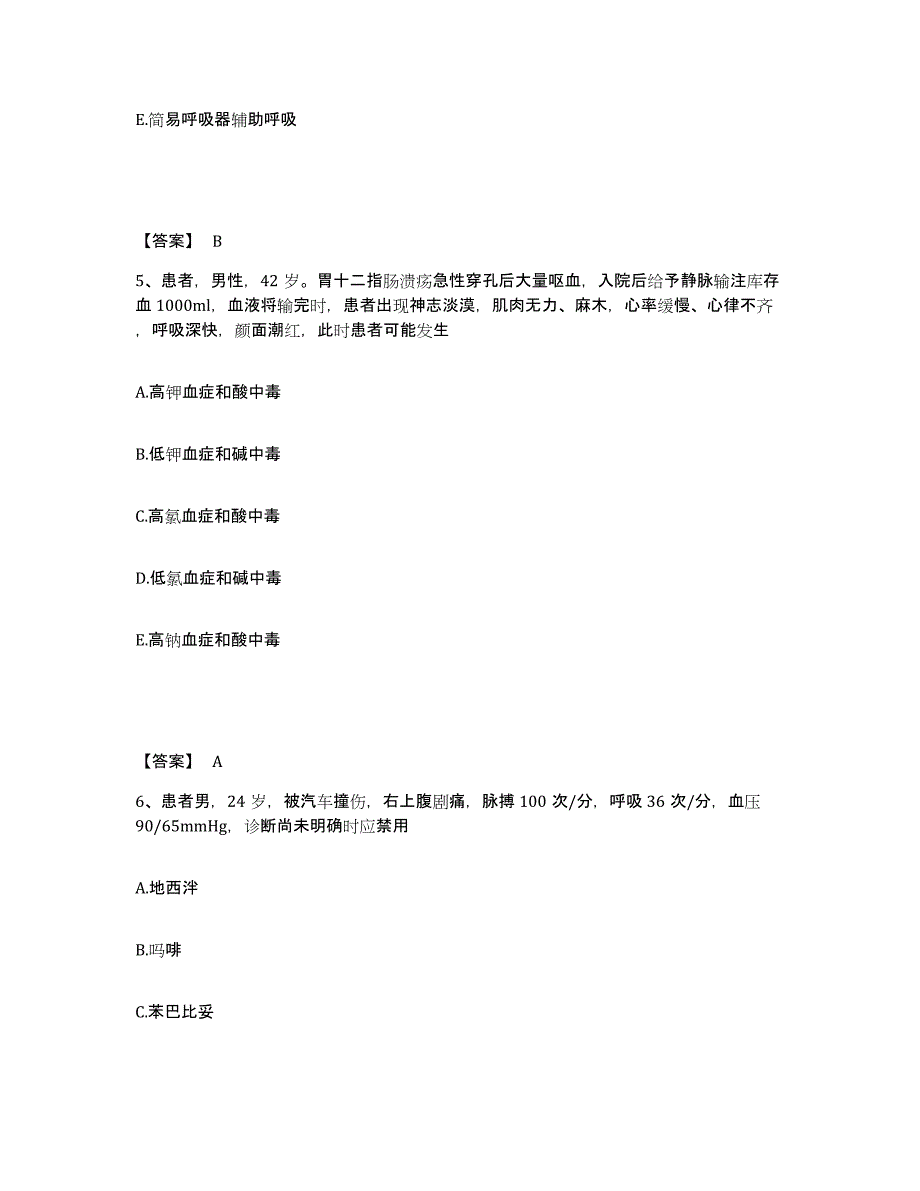 E.简易呼吸器辅助呼吸

【答案】 B

5、患者，男性，42 岁。胃十二指肠溃疡急性穿孔后大量呕血，入院后给予静脉输注库存血 1000ml，血液将输完时，患者出现神志淡漠，肌肉无力、麻木，心率缓慢、心律不齐，呼吸深快，颜面潮红，此时患者可能发生

A.高钾血症和酸中毒

B.低钾血症和碱中毒

C.高氯血症和酸中毒

D.低氯血症和碱中毒

E.高钠血症和酸中毒

【答案】 A

6、患者男，24 岁，被汽车撞伤，右上腹剧痛，脉搏 100 次/分，呼吸 36 次/分，血压 90/65mmHg，诊断尚未明确时应禁用

A.地西泮

B.吗啡

C.苯巴比妥